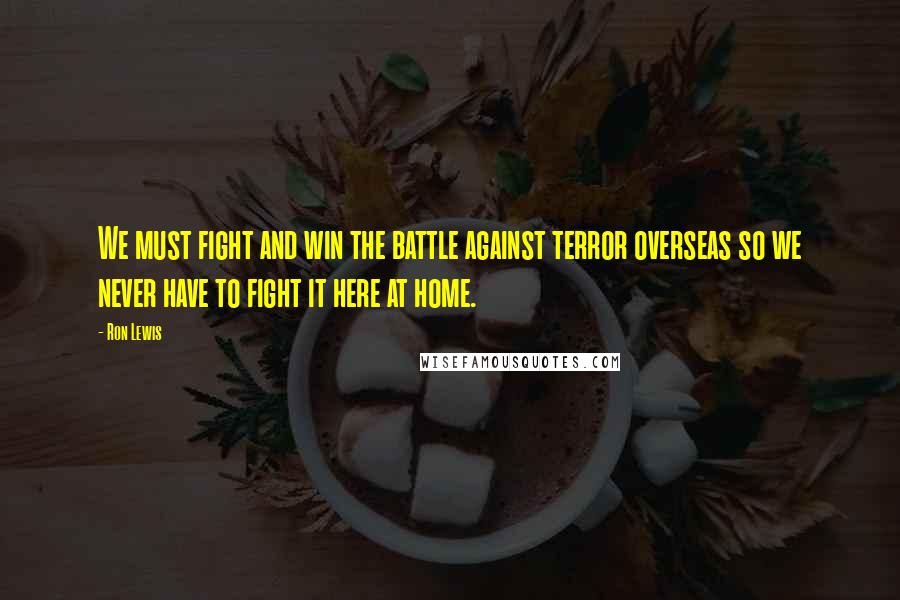 We must fight and win the battle against terror overseas so we never have to fight it here at home.

- Ron Lewis

WISEFAMOUSQUOTES.COM